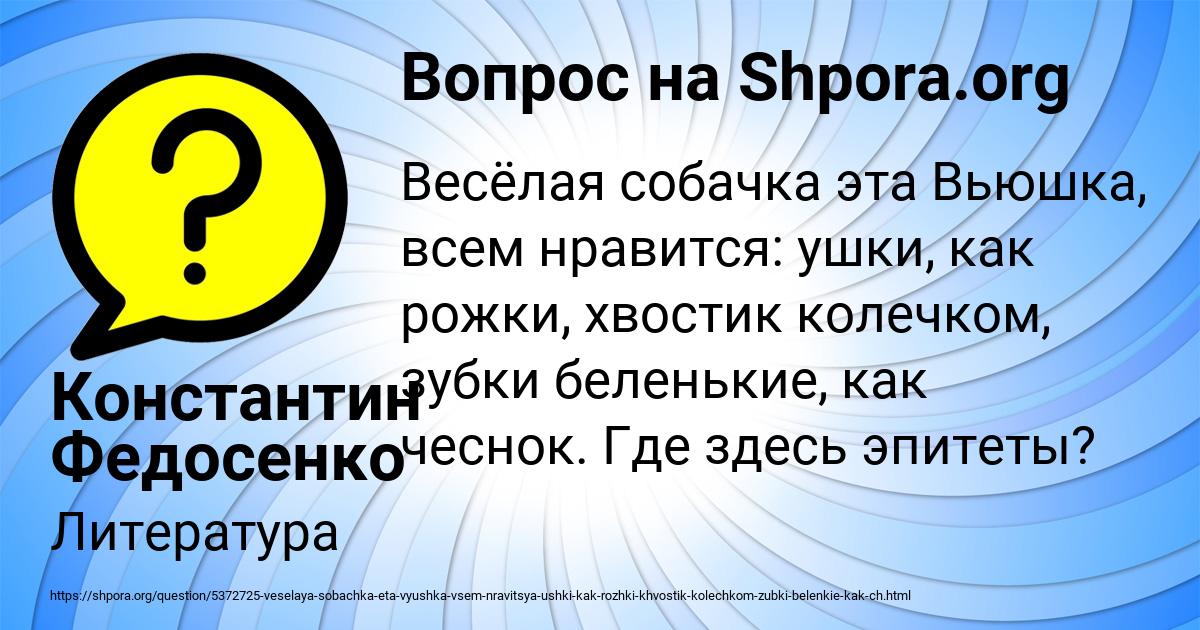 Вопрос на Shpora.org

Весёлая собачка эта Вьюшка, всем нравится: ушки, как рожки, хвостик колечком, зубки беленькие, как чеснок. Где здесь эпитеты?

Константин Федосенко

Литература

https://shpora.org/question/5372725-veselaya-sobachka-eta-vyushka-vsem-nravitsya-ushki-kak-rozhki-khvostik-kolechkom-zubki-belenkie-kak-ch.html